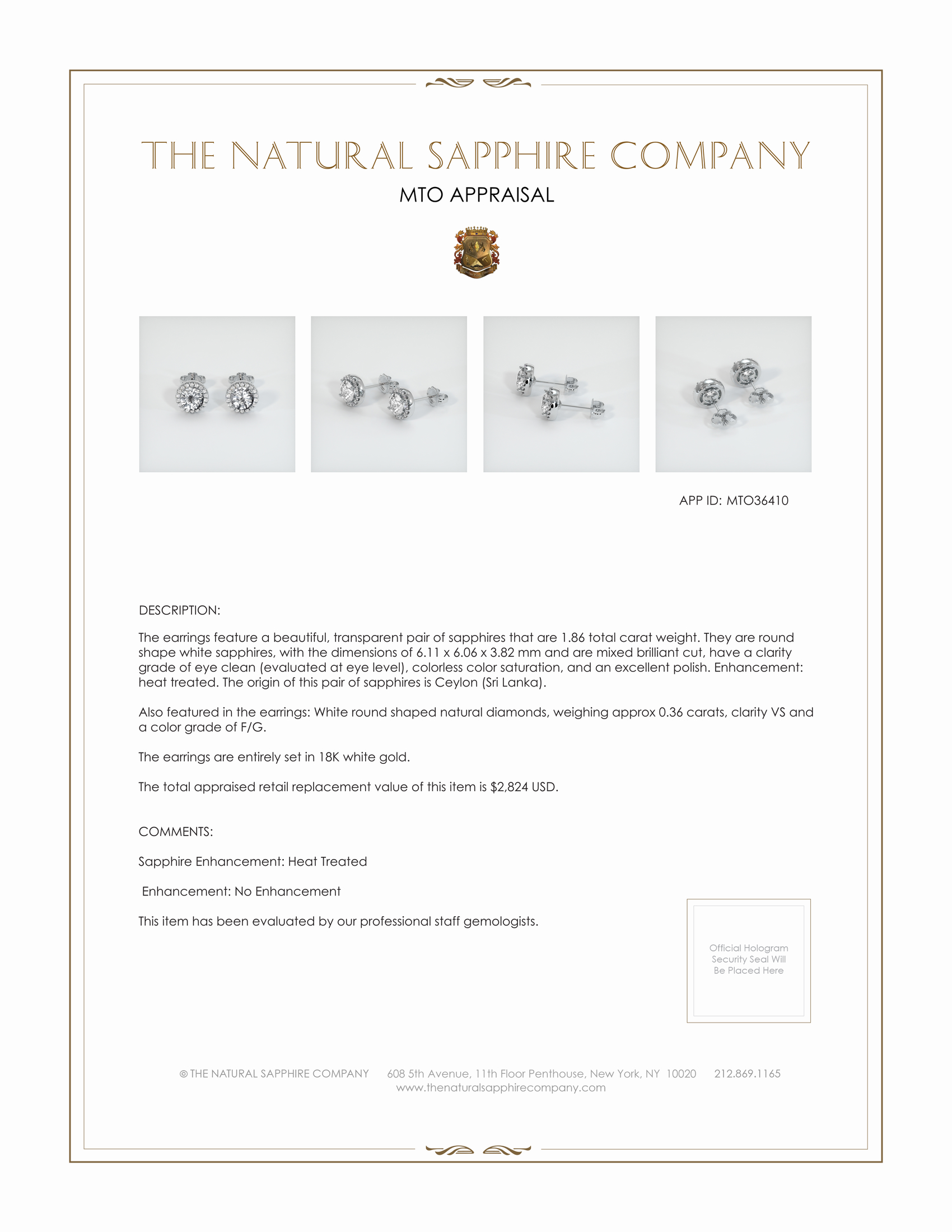 THE NATURAL SAPPHIRE COMPANY
MTO APPRAISAL

APP ID: MTO36410

DESCRIPTION:

The earrings feature a beautiful, transparent pair of sapphires that are 1.86 total carat weight. They are round shape white sapphires, with the dimensions of 6.11 x 6.06 x 3.82 mm and are mixed brilliant cut, have a clarity grade of eye clean (evaluated at eye level), colorless color saturation, and an excellent polish. Enhancement: heat treated. The origin of this pair of sapphires is Ceylon (Sri Lanka).

Also featured in the earrings: White round shaped natural diamonds, weighing approx 0.36 carats, clarity VS and a color grade of F/G.

The earrings are entirely set in 18K white gold.

The total appraised retail replacement value of this item is $2,824 USD.

COMMENTS:

Sapphire Enhancement: Heat Treated

Enhancement: No Enhancement

This item has been evaluated by our professional staff gemologists.

Official Hologram Security Seal Will Be Placed Here

© THE NATURAL SAPPHIRE COMPANY 608 5th Avenue, 11th Floor Penthouse, New York, NY 10020 212.869.1165
www.thenaturalsapphirecompany.com